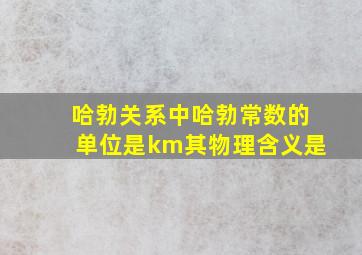 哈勃关系中哈勃常数的单位是km其物理含义是